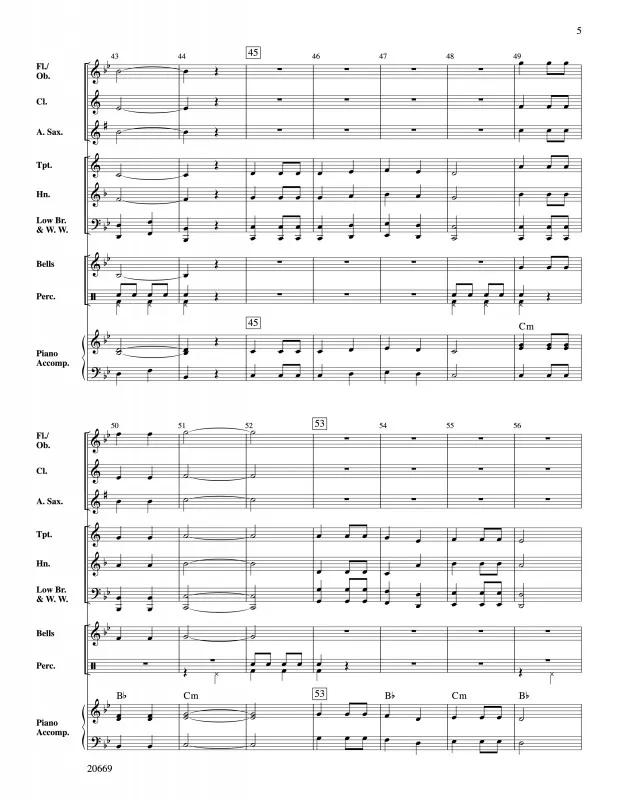 5

43 44 45 46 47 48 49

Fl./ Ob.

Cl.

A. Sax.

Tpt.

Hn.

Low Br. & W. W.

Bells

Perc.

45

Cm

Piano Accomp.

50 51 52 53 54 55 56

Fl./ Ob.

Cl.

A. Sax.

Tpt.

Hn.

Low Br. & W. W.

Bells

Perc.

B♭ Cm 53 B♭ Cm B♭

Piano Accomp.

20669